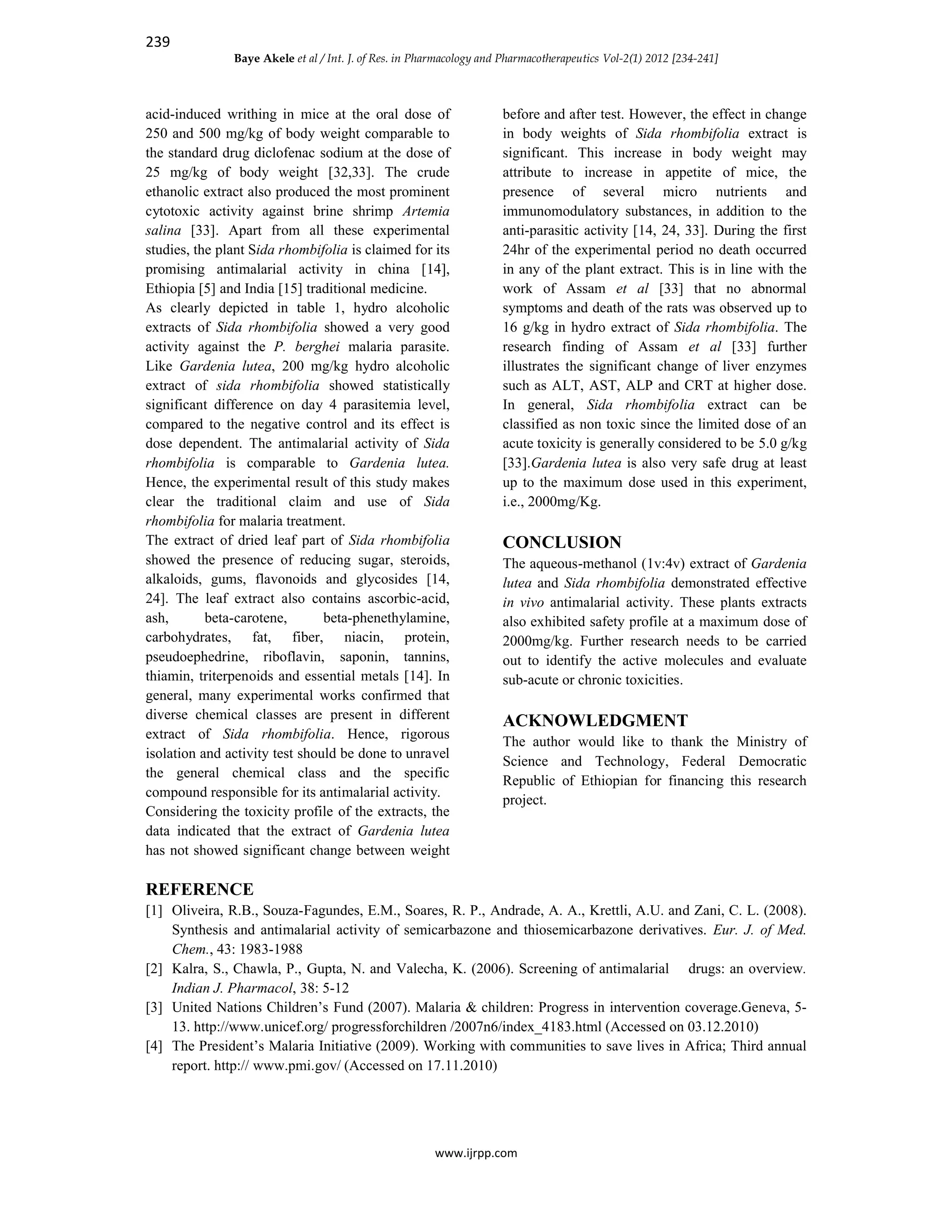 239

Baye Akele et al / Int. J. of Res. in Pharmacology and Pharmacotherapeutics Vol-2(1) 2012 [234-241]

acid-induced writhing in mice at the oral dose of 250 and 500 mg/kg of body weight comparable to the standard drug diclofenac sodium at the dose of 25 mg/kg of body weight [32,33]. The crude ethanolic extract also produced the most prominent cytotoxic activity against brine shrimp Artemia salina [33]. Apart from all these experimental studies, the plant Sida rhombifolia is claimed for its promising antimalarial activity in china [14], Ethiopia [5] and India [15] traditional medicine.

As clearly depicted in table 1, hydro alcoholic extracts of Sida rhombifolia showed a very good activity against the P. berghei malaria parasite. Like Gardenia lutea, 200 mg/kg hydro alcoholic extract of sida rhombifolia showed statistically significant difference on day 4 parasitemia level, compared to the negative control and its effect is dose dependent. The antimalarial activity of Sida rhombifolia is comparable to Gardenia lutea. Hence, the experimental result of this study makes clear the traditional claim and use of Sida rhombifolia for malaria treatment.

The extract of dried leaf part of Sida rhombifolia showed the presence of reducing sugar, steroids, alkaloids, gums, flavonoids and glycosides [14, 24]. The leaf extract also contains ascorbic-acid, ash, beta-carotene, beta-phenethylamine, carbohydrates, fat, fiber, niacin, protein, pseudoephedrine, riboflavin, saponin, tannins, thiamin, triterpenoids and essential metals [14]. In general, many experimental works confirmed that diverse chemical classes are present in different extract of Sida rhombifolia. Hence, rigorous isolation and activity test should be done to unravel the general chemical class and the specific compound responsible for its antimalarial activity.

Considering the toxicity profile of the extracts, the data indicated that the extract of Gardenia lutea has not showed significant change between weight before and after test. However, the effect in change in body weights of Sida rhombifolia extract is significant. This increase in body weight may attribute to increase in appetite of mice, the presence of several micro nutrients and immunomodulatory substances, in addition to the anti-parasitic activity [14, 24, 33]. During the first 24hr of the experimental period no death occurred in any of the plant extract. This is in line with the work of Assam et al [33] that no abnormal symptoms and death of the rats was observed up to 16 g/kg in hydro extract of Sida rhombifolia. The research finding of Assam et al [33] further illustrates the significant change of liver enzymes such as ALT, AST, ALP and CRT at higher dose. In general, Sida rhombifolia extract can be classified as non toxic since the limited dose of an acute toxicity is generally considered to be 5.0 g/kg [33].Gardenia lutea is also very safe drug at least up to the maximum dose used in this experiment, i.e., 2000mg/Kg.

CONCLUSION

The aqueous-methanol (1v:4v) extract of Gardenia lutea and Sida rhombifolia demonstrated effective in vivo antimalarial activity. These plants extracts also exhibited safety profile at a maximum dose of 2000mg/kg. Further research needs to be carried out to identify the active molecules and evaluate sub-acute or chronic toxicities.

ACKNOWLEDGMENT

The author would like to thank the Ministry of Science and Technology, Federal Democratic Republic of Ethiopian for financing this research project.

REFERENCE

[1] Oliveira, R.B., Souza-Fagundes, E.M., Soares, R. P., Andrade, A. A., Krettli, A.U. and Zani, C. L. (2008). Synthesis and antimalarial activity of semicarbazone and thiosemicarbazone derivatives. Eur. J. of Med. Chem., 43: 1983-1988

[2] Kalra, S., Chawla, P., Gupta, N. and Valecha, K. (2006). Screening of antimalarial drugs: an overview. Indian J. Pharmacol, 38: 5-12

[3] United Nations Children's Fund (2007). Malaria & children: Progress in intervention coverage.Geneva, 5-13. http://www.unicef.org/ progressforchildren /2007n6/index_4183.html (Accessed on 03.12.2010)

[4] The President's Malaria Initiative (2009). Working with communities to save lives in Africa; Third annual report. http:// www.pmi.gov/ (Accessed on 17.11.2010)

www.ijrpp.com